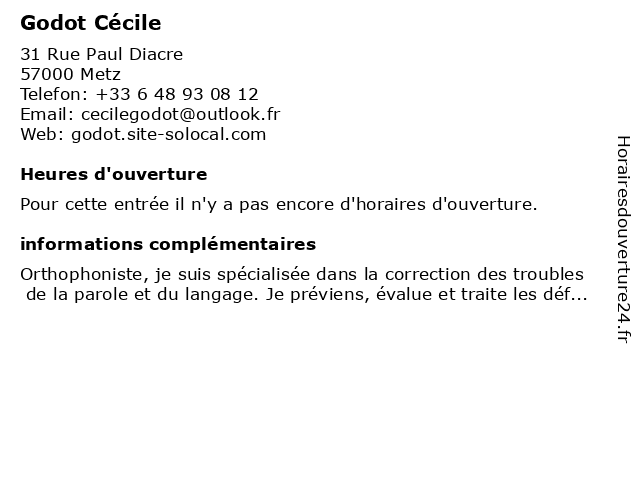 Godot Cécile

31 Rue Paul Diacre
57000 Metz
Telefon: +33 6 48 93 08 12
Email: cecilegodot@outlook.fr
Web: godot.site-solocal.com

Heures d'ouverture

Pour cette entrée il n'y a pas encore d'horaires d'ouverture.

informations complémentaires

Orthophoniste, je suis spécialisée dans la correction des troubles de la parole et du langage. Je préviens, évalue et traite les déf...

Horairesdouverture24.fr